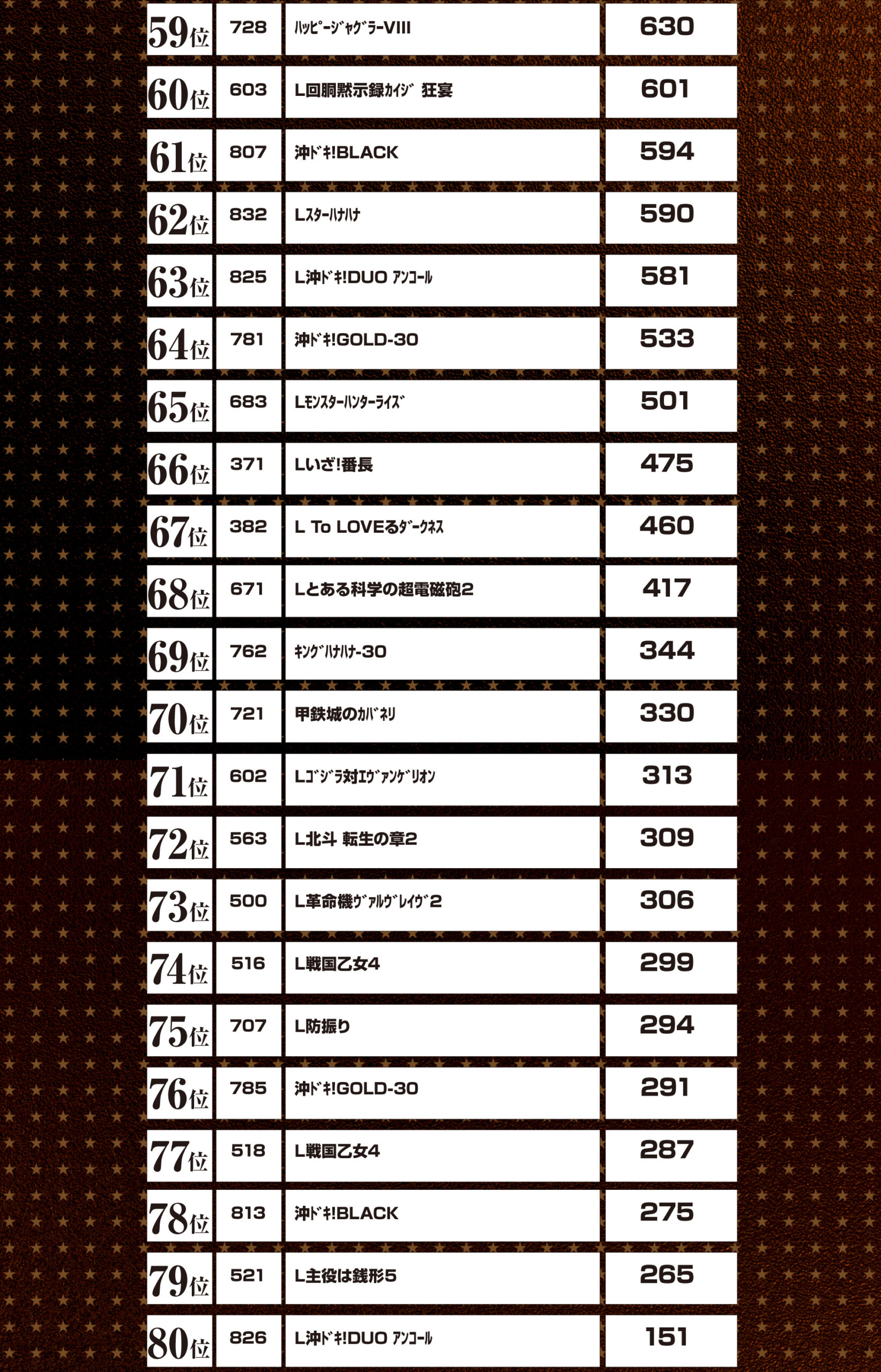 | 59位 | 728 | ﾊｯﾋﾟｰｼﾞｬｸﾞﾗｰVIII | 630 |
|---|---|---|---|
| 60位 | 603 | L回胴黙示録ｶｲｼﾞ 狂宴 | 601 |
| 61位 | 807 | 沖ﾄﾞｷ!BLACK | 594 |
| 62位 | 832 | Lｽﾀｰﾊﾅﾊﾅ | 590 |
| 63位 | 825 | L沖ﾄﾞｷ!DUO ｱﾝｺｰﾙ | 581 |
| 64位 | 781 | 沖ﾄﾞｷ!GOLD-30 | 533 |
| 65位 | 683 | Lﾓﾝｽﾀｰﾊﾝﾀｰﾗｲｽﾞ | 501 |
| 66位 | 371 | Lいざ!番長 | 475 |
| 67位 | 382 | L To LOVEるﾀﾞｰｸﾈｽ | 460 |
| 68位 | 671 | Lとある科学の超電磁砲2 | 417 |
| 69位 | 762 | ｷﾝｸﾞﾊﾅﾊﾅ-30 | 344 |
| 70位 | 721 | 甲鉄城のｶﾊﾞﾈﾘ | 330 |
| 71位 | 602 | Lｺﾞｼﾞﾗ対ｴｳﾞｧﾝｹﾞﾘｵﾝ | 313 |
| 72位 | 563 | L北斗 転生の章2 | 309 |
| 73位 | 500 | L革命機ｳﾞｧﾙｳﾞﾚｲｳﾞ2 | 306 |
| 74位 | 516 | L戦国乙女4 | 299 |
| 75位 | 707 | L防振り | 294 |
| 76位 | 785 | 沖ﾄﾞｷ!GOLD-30 | 291 |
| 77位 | 518 | L戦国乙女4 | 287 |
| 78位 | 813 | 沖ﾄﾞｷ!BLACK | 275 |
| 79位 | 521 | L主役は銭形5 | 265 |
| 80位 | 826 | L沖ﾄﾞｷ!DUO ｱﾝｺｰﾙ | 151 |